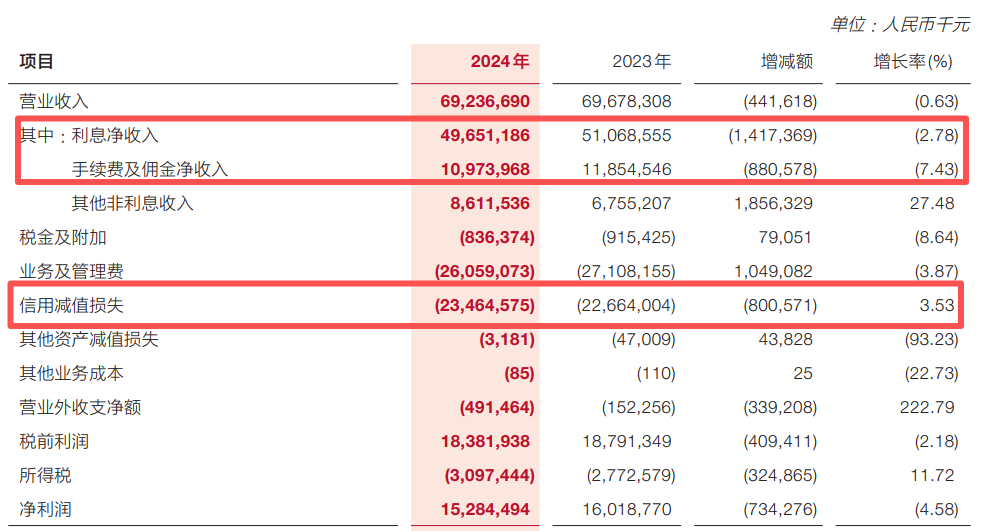 单位：人民币千元

| 项目 | 2024年 | 2023年 | 增减额 | 增长率(%) |
|---|---|---|---|---|
| 营业收入 | 69,236,690 | 69,678,308 | (441,618) | (0.63) |
| 其中：利息净收入 | 49,651,186 | 51,068,555 | (1,417,369) | (2.78) |
| 手续费及佣金净收入 | 10,973,968 | 11,854,546 | (880,578) | (7.43) |
| 其他非利息收入 | 8,611,536 | 6,755,207 | 1,856,329 | 27.48 |
| 税金及附加 | (836,374) | (915,425) | 79,051 | (8.64) |
| 业务及管理费 | (26,059,073) | (27,108,155) | 1,049,082 | (3.87) |
| 信用减值损失 | (23,464,575) | (22,664,004) | (800,571) | 3.53 |
| 其他资产减值损失 | (3,181) | (47,009) | 43,828 | (93.23) |
| 其他业务成本 | (85) | (110) | 25 | (22.73) |
| 营业外收支净额 | (491,464) | (152,256) | (339,208) | 222.79 |
| 税前利润 | 18,381,938 | 18,791,349 | (409,411) | (2.18) |
| 所得税 | (3,097,444) | (2,772,579) | (324,865) | 11.72 |
| 净利润 | 15,284,494 | 16,018,770 | (734,276) | (4.58) |